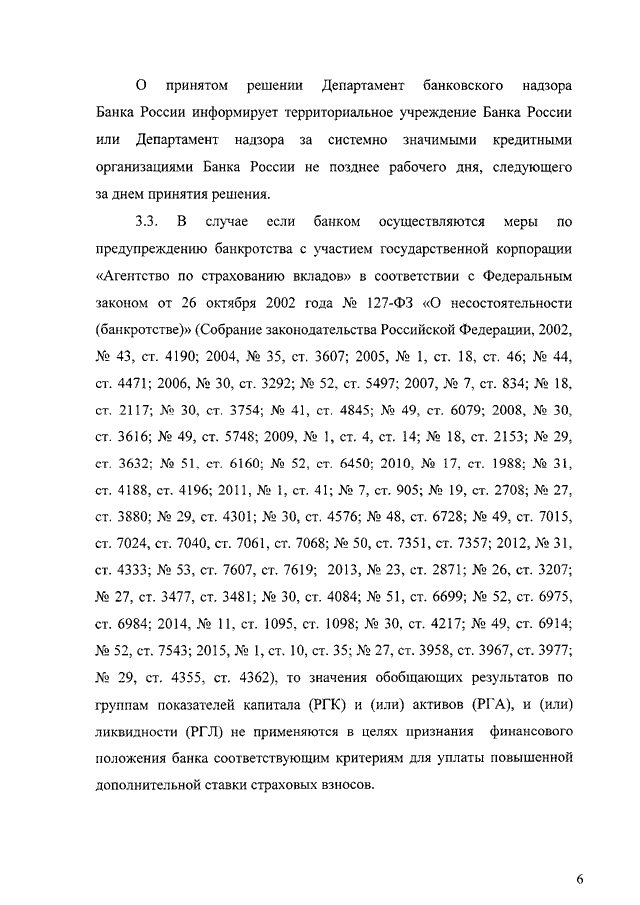 О принятом решении Департамент банковского надзора Банка России информирует территориальное учреждение Банка России или Департамент надзора за системно значимыми кредитными организациями Банка России не позднее рабочего дня, следующего за днем принятия решения.

3.3. В случае если банком осуществляются меры по предупреждению банкротства с участием государственной корпорации «Агентство по страхованию вкладов» в соответствии с Федеральным законом от 26 октября 2002 года № 127-ФЗ «О несостоятельности (банкротстве)» (Собрание законодательства Российской Федерации, 2002, № 43, ст. 4190; 2004, № 35, ст. 3607; 2005, № 1, ст. 18, ст. 46; № 44, ст. 4471; 2006, № 30, ст. 3292; № 52, ст. 5497; 2007, № 7, ст. 834; № 18, ст. 2117; № 30, ст. 3754; № 41, ст. 4845; № 49, ст. 6079; 2008, № 30, ст. 3616; № 49, ст. 5748; 2009, № 1, ст. 4, ст. 14; № 18, ст. 2153; № 29, ст. 3632; № 51, ст. 6160; № 52, ст. 6450; 2010, № 17, ст. 1988; № 31, ст. 4188, ст. 4196; 2011, № 1, ст. 41; № 7, ст. 905; № 19, ст. 2708; № 27, ст. 3880; № 29, ст. 4301; № 30, ст. 4576; № 48, ст. 6728; № 49, ст. 7015, ст. 7024, ст. 7040, ст. 7061, ст. 7068; № 50, ст. 7351, ст. 7357; 2012, № 31, ст. 4333; № 53, ст. 7607, ст. 7619; 2013, № 23, ст. 2871; № 26, ст. 3207; № 27, ст. 3477, ст. 3481; № 30, ст. 4084; № 51, ст. 6699; № 52, ст. 6975, ст. 6984; 2014, № 11, ст. 1095, ст. 1098; № 30, ст. 4217; № 49, ст. 6914; № 52, ст. 7543; 2015, № 1, ст. 10, ст. 35; № 27, ст. 3958, ст. 3967, ст. 3977; № 29, ст. 4355, ст. 4362), то значения обобщающих результатов по группам показателей капитала (РГК) и (или) активов (РГА), и (или) ликвидности (РГЛ) не применяются в целях признания финансового положения банка соответствующим критериям для уплаты повышенной дополнительной ставки страховых взносов.

6